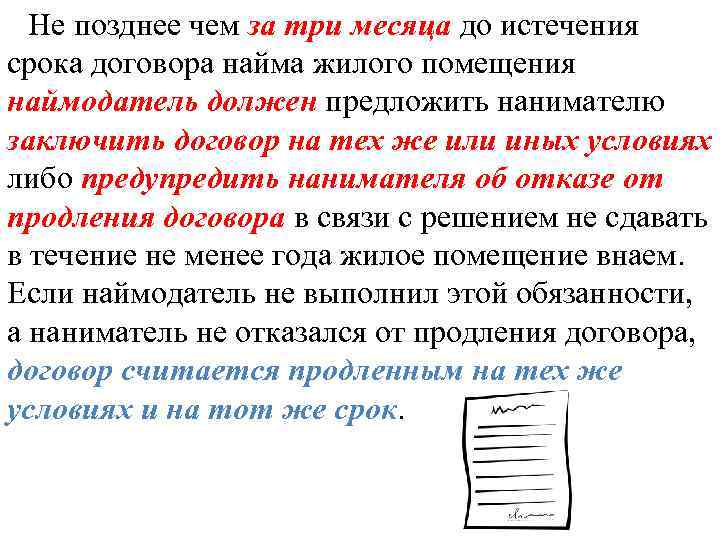 Не позднее чем за три месяца до истечения срока договора найма жилого помещения наймодатель должен предложить нанимателю заключить договор на тех же или иных условиях либо предупредить нанимателя об отказе от продления договора в связи с решением не сдавать в течение не менее года жилое помещение внаем. Если наймодатель не выполнил этой обязанности, а наниматель не отказался от продления договора, договор считается продленным на тех же условиях и на тот же срок.